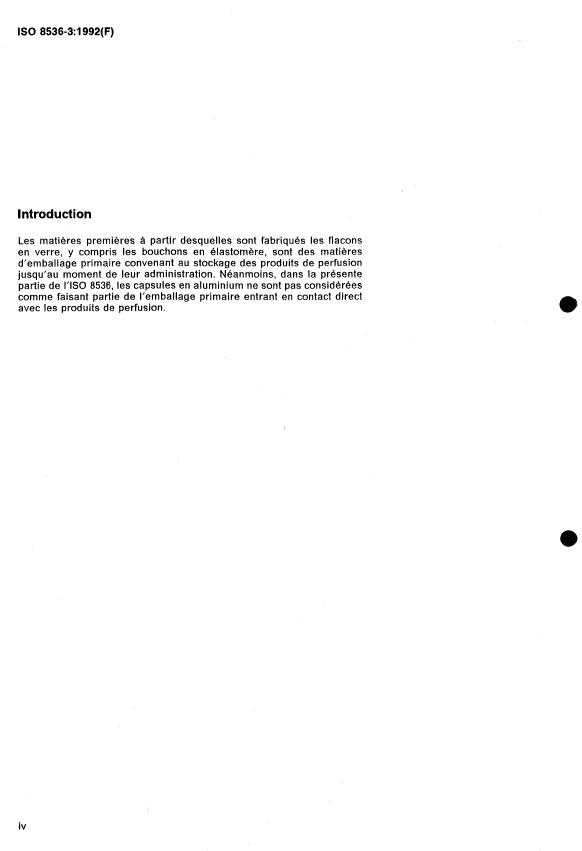 ISO 8536-3:1992(F)

Introduction

Les matières premières à partir desquelles sont fabriqués les flacons en verre, y compris les bouchons en élastomère, sont des matières d'emballage primaire convenant au stockage des produits de perfusion jusqu'au moment de leur administration. Néanmoins, dans la présente partie de l'ISO 8536, les capsules en aluminium ne sont pas considérées comme faisant partie de l'emballage primaire entrant en contact direct avec les produits de perfusion.

iv